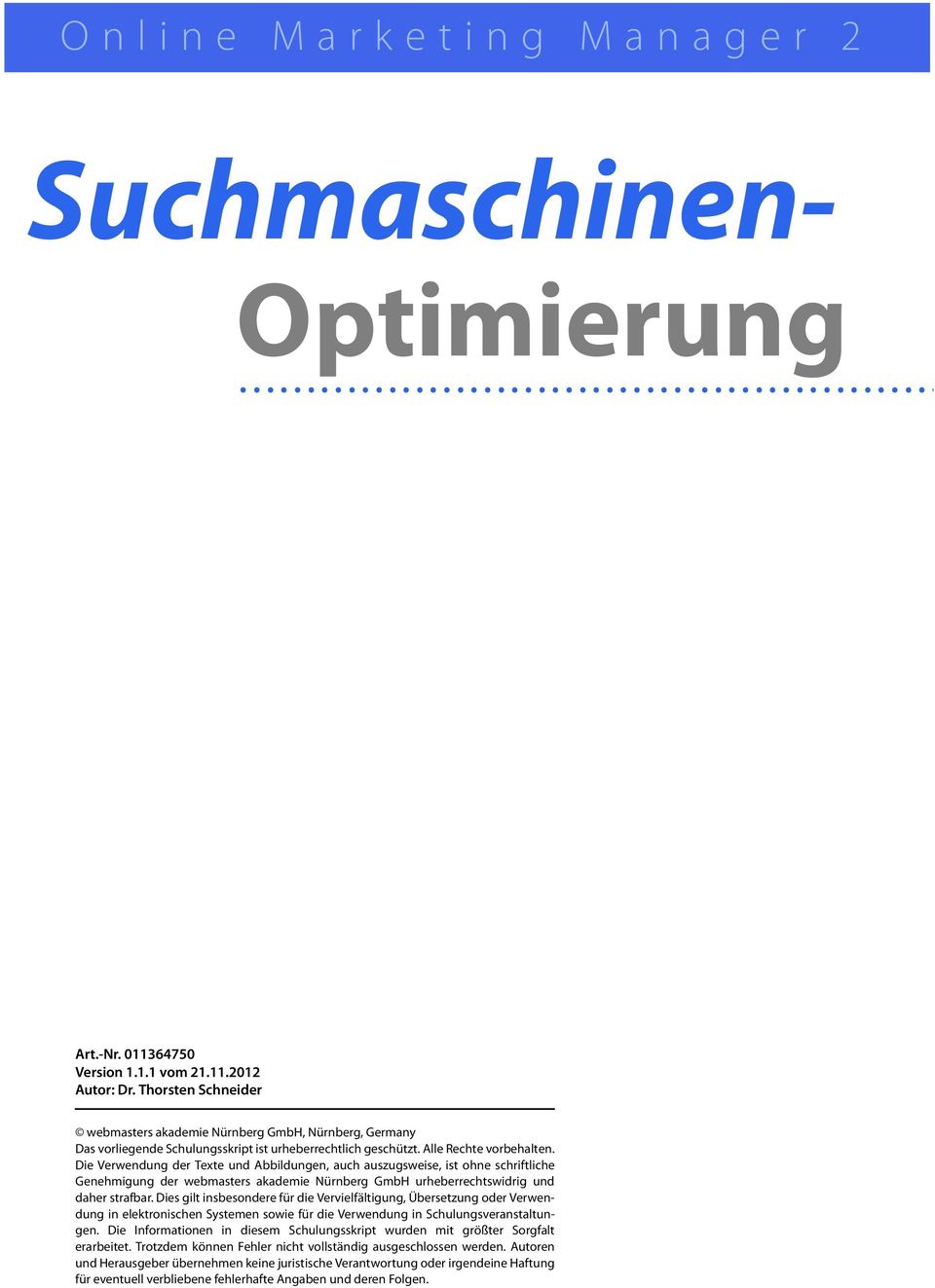 Online Marketing Manager 2

Suchmaschinen-Optimierung

Art.-Nr. 011364750
Version 1.1.1 vom 21.11.2012
Autor: Dr. Thorsten Schneider

© webmasters akademie Nürnberg GmbH, Nürnberg, Germany
Das vorliegende Schulungsskript ist urheberrechtlich geschützt. Alle Rechte vorbehalten. Die Verwendung der Texte und Abbildungen, auch auszugsweise, ist ohne schriftliche Genehmigung der webmasters akademie Nürnberg GmbH urheberrechtswidrig und daher strafbar. Dies gilt insbesondere für die Vervielfältigung, Übersetzung oder Verwendung in elektronischen Systemen sowie für die Verwendung in Schulungsveranstaltungen. Die Informationen in diesem Schulungsskript wurden mit größter Sorgfalt erarbeitet. Trotzdem können Fehler nicht vollständig ausgeschlossen werden. Autoren und Herausgeber übernehmen keine juristische Verantwortung oder irgendeine Haftung für eventuell verbliebene fehlerhafte Angaben und deren Folgen.